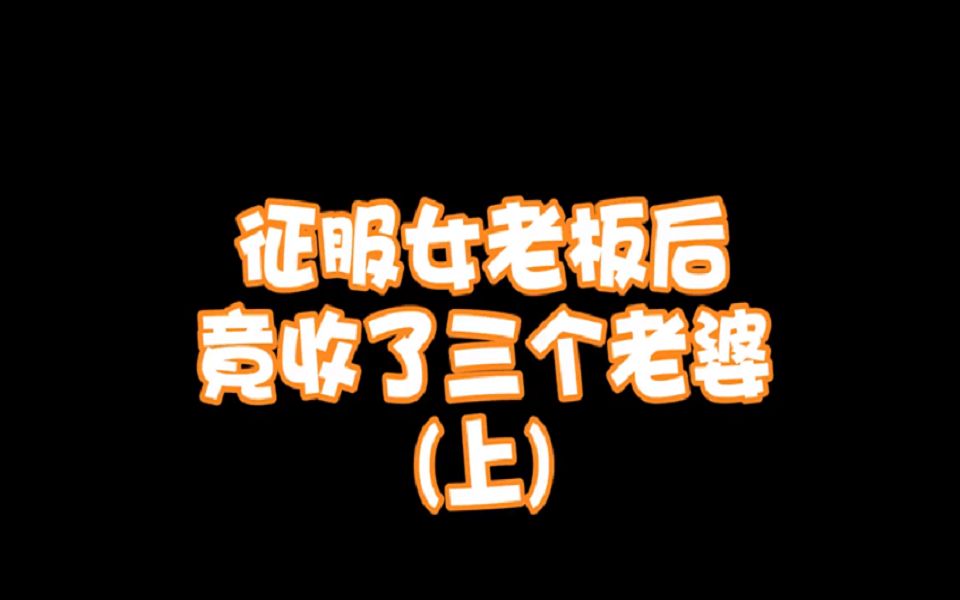 征服女老板后
竟收了三个老婆
(上)